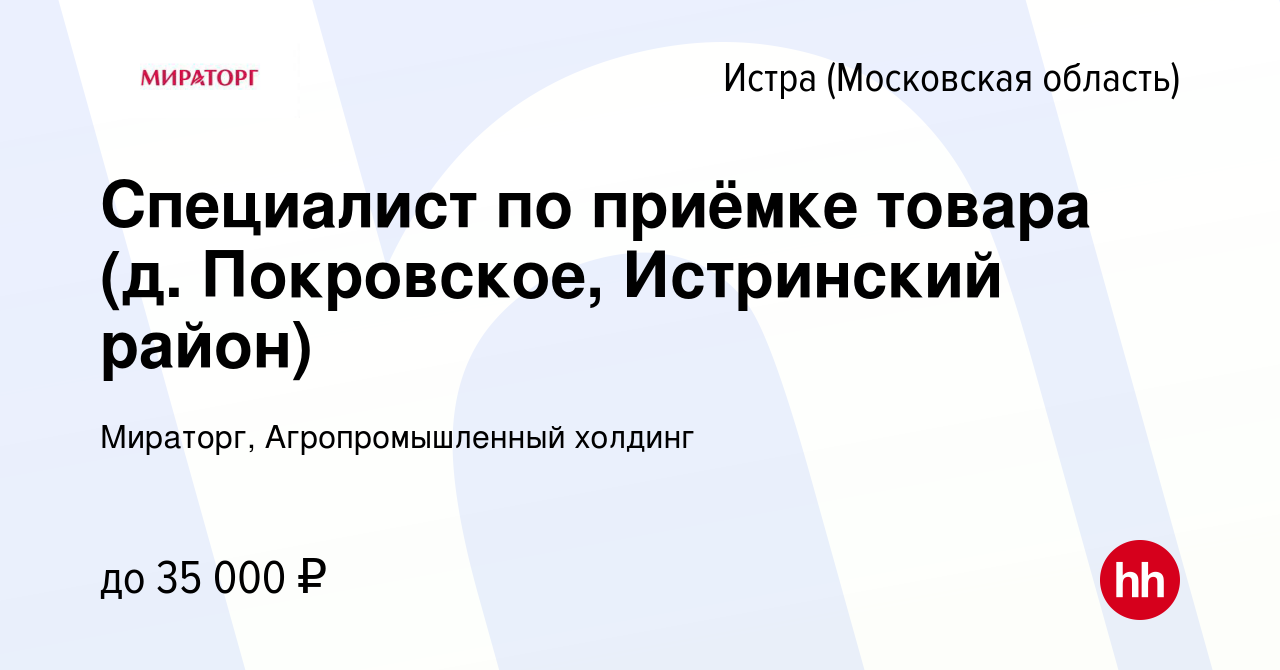 МИРАТОРГ

Истра (Московская область)

Специалист по приёмке товара (д. Покровское, Истринский район)

Мираторг, Агропромышленный холдинг

до 35 000 ₽

hh